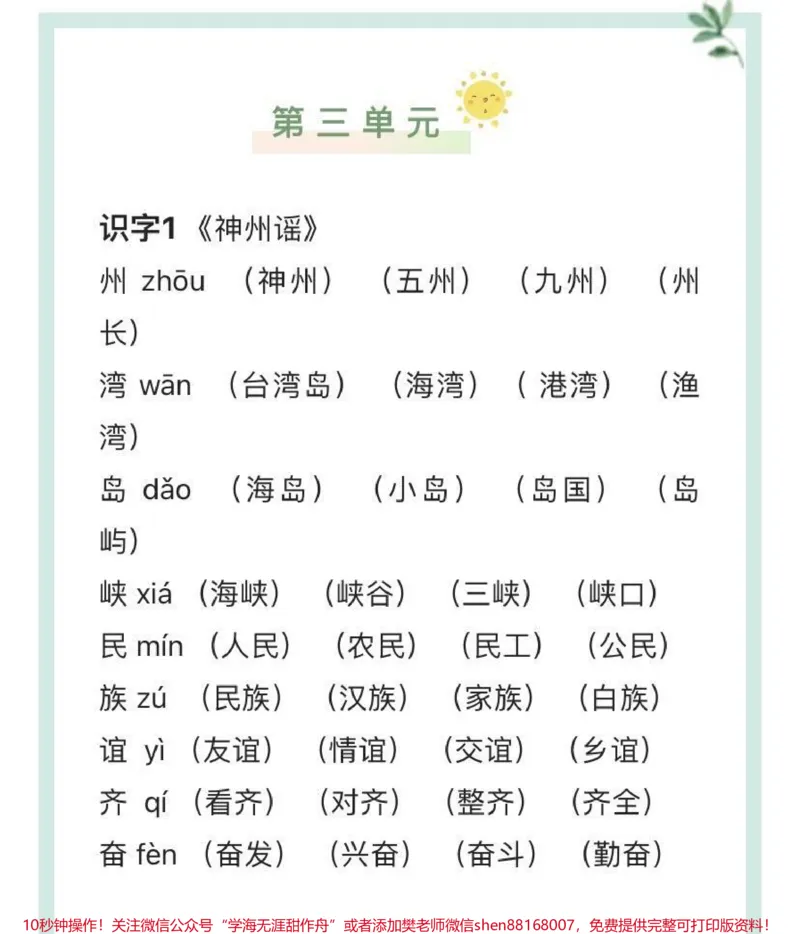 第三单元

识字1《神州谣》

州 zhōu （神州） （五州） （九州） （州长）

湾 wān （台湾岛） （海湾） （港湾） （渔湾）

岛 dǎo （海岛） （小岛） （岛国） （岛屿）

峡 xiá （海峡） （峡谷） （三峡） （峡口）

民 mín （人民） （农民） （民工） （公民）

族 zú （民族） （汉族） （家族） （白族）

谊 yì （友谊） （情谊） （交谊） （乡谊）

齐 qí （看齐） （对齐） （整齐） （齐全）

奋 fèn （奋发） （兴奋） （奋斗） （勤奋）

10秒钟操作！关注微信公众号“学海无涯甜作舟”或者添加樊老师微信shen88168007，免费提供完整可打印版资料！